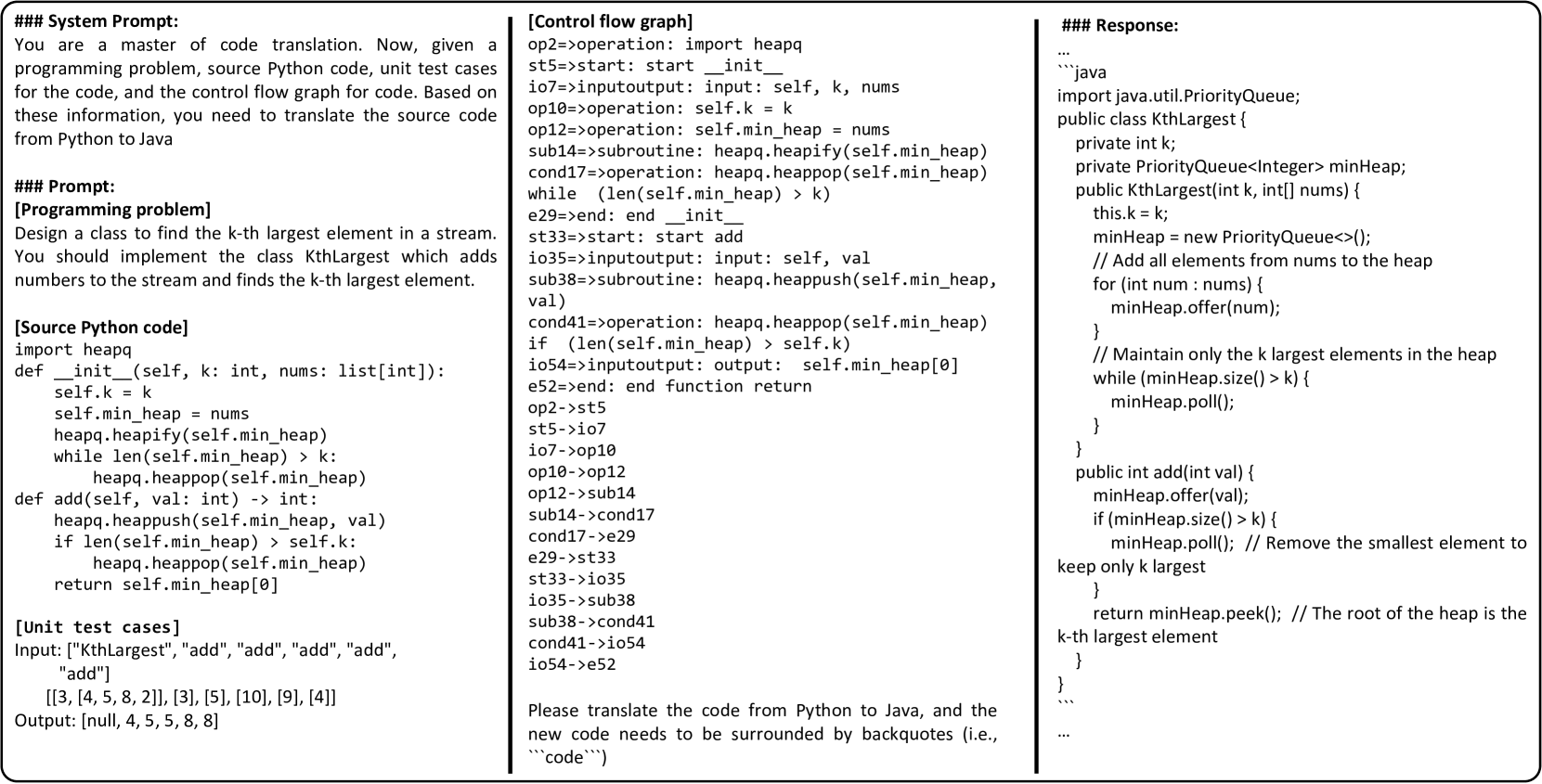 ### System Prompt:
You are a master of code translation. Now, given a programming problem, source Python code, unit test cases for the code, and the control flow graph for code. Based on these information, you need to translate the source code from Python to Java

### Prompt:
[Programming problem]
Design a class to find the k-th largest element in a stream. You should implement the class KthLargest which adds numbers to the stream and finds the k-th largest element.

[Source Python code]
import heapq
def __init__(self, k: int, nums: list[int]):
    self.k = k
    self.min_heap = nums
    heapq.heapify(self.min_heap)
    while len(self.min_heap) > k:
        heapq.heappop(self.min_heap)
def add(self, val: int) -> int:
    heapq.heappush(self.min_heap, val)
    if len(self.min_heap) > self.k:
        heapq.heappop(self.min_heap)
    return self.min_heap[0]

[Unit test cases]
Input: ["KthLargest", "add", "add", "add", "add", "add"]
[[3, [4, 5, 8, 2]], [3], [5], [10], [9], [4]]
Output: [null, 4, 5, 5, 8, 8]

[Control flow graph]
op2=>operation: import heapq
st5=>start: start __init__
io7=>inputoutput: input: self, k, nums
op10=>operation: self.k = k
op12=>operation: self.min_heap = nums
sub14=>subroutine: heapq.heapify(self.min_heap)
cond17=>operation: heapq.heappop(self.min_heap)
while (len(self.min_heap) > k)
e29=>end: end __init__
st33=>start: start add
io35=>inputoutput: input: self, val
sub38=>subroutine: heapq.heappush(self.min_heap, val)
cond41=>operation: heapq.heappop(self.min_heap)
if (len(self.min_heap) > self.k)
io54=>inputoutput: output: self.min_heap[0]
e52=>end: end function return
op2->st5
st5->io7
io7->op10
op10->op12
op12->sub14
sub14->cond17
cond17->e29
e29->st33
st33->io35
io35->sub38
sub38->cond41
cond41->io54
io54->e52

Please translate the code from Python to Java, and the new code needs to be surrounded by backquotes (i.e., ```code```)

### Response:
...
```java
import java.util.PriorityQueue;
public class KthLargest {
  private int k;
  private PriorityQueue<Integer> minHeap;
  public KthLargest(int k, int[] nums) {
    this.k = k;
    minHeap = new PriorityQueue<>();
    // Add all elements from nums to the heap
    for (int num : nums) {
      minHeap.offer(num);
    }
    // Maintain only the k largest elements in the heap
    while (minHeap.size() > k) {
      minHeap.poll();
    }
  }
  public int add(int val) {
    minHeap.offer(val);
    if (minHeap.size() > k) {
      minHeap.poll(); // Remove the smallest element to keep only k largest
    }
    return minHeap.peek(); // The root of the heap is the k-th largest element
  }
}
```
...